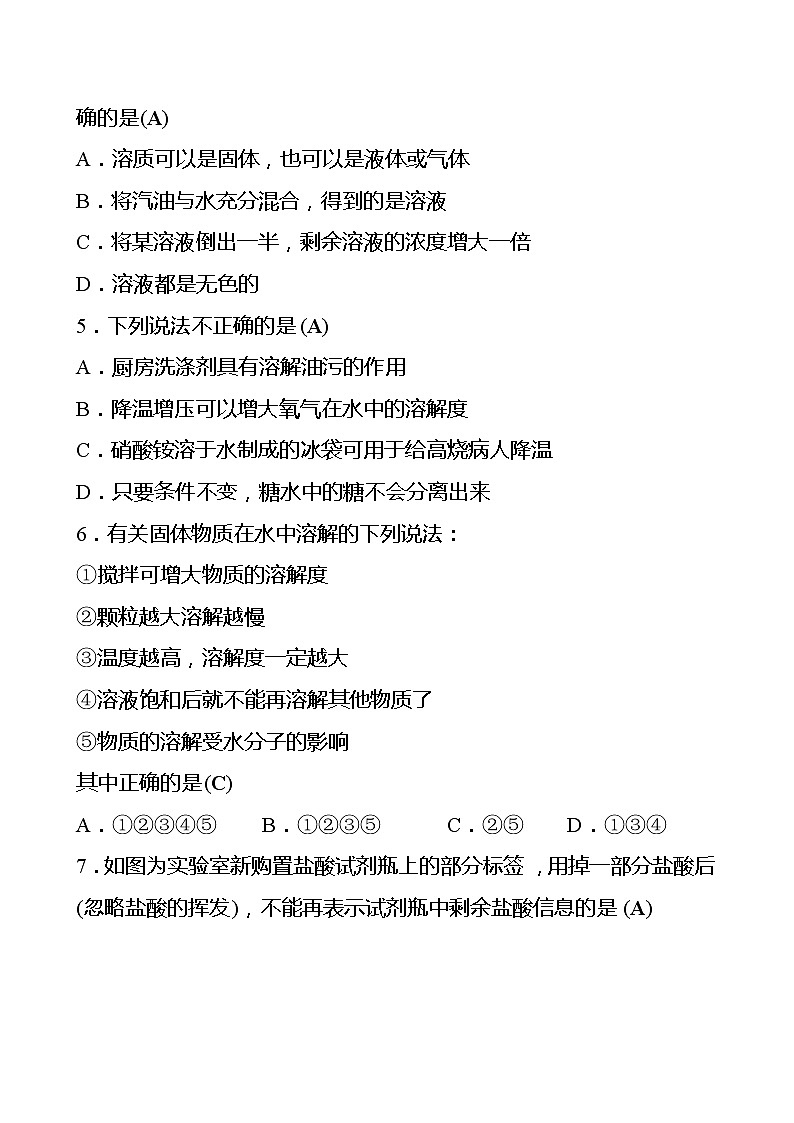 确的是(A)

A．溶质可以是固体，也可以是液体或气体

B．将汽油与水充分混合，得到的是溶液

C．将某溶液倒出一半，剩余溶液的浓度增大一倍

D．溶液都是无色的

5．下列说法不正确的是(A)

A．厨房洗涤剂具有溶解油污的作用

B．降温增压可以增大氧气在水中的溶解度

C．硝酸铵溶于水制成的冰袋可用于给高烧病人降温

D．只要条件不变，糖水中的糖不会分离出来

6．有关固体物质在水中溶解的下列说法：

①搅拌可增大物质的溶解度

②颗粒越大溶解越慢

③温度越高，溶解度一定越大

④溶液饱和后就不能再溶解其他物质了

⑤物质的溶解受水分子的影响

其中正确的是(C)

A．①②③④⑤　B．①②③⑤　C．②⑤　D．①③④

7．如图为实验室新购置盐酸试剂瓶上的部分标签，用掉一部分盐酸后(忽略盐酸的挥发)，不能再表示试剂瓶中剩余盐酸信息的是(A)